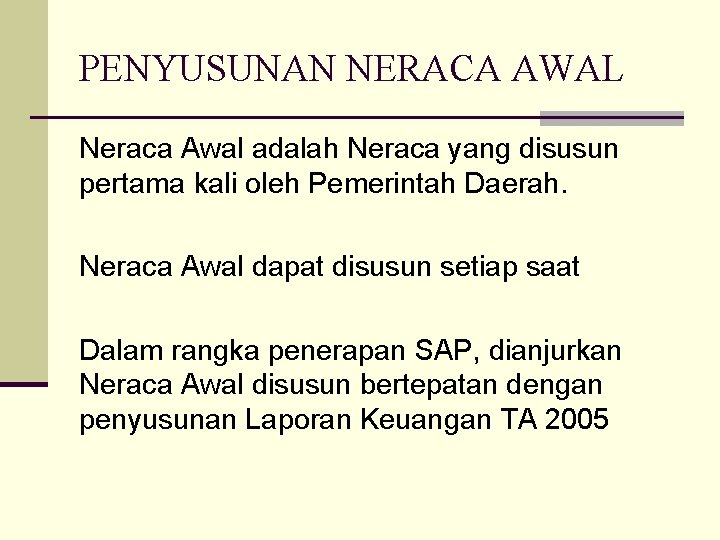 PENYUSUNAN NERACA AWAL

Neraca Awal adalah Neraca yang disusun pertama kali oleh Pemerintah Daerah.

Neraca Awal dapat disusun setiap saat

Dalam rangka penerapan SAP, dianjurkan Neraca Awal disusun bertepatan dengan penyusunan Laporan Keuangan TA 2005